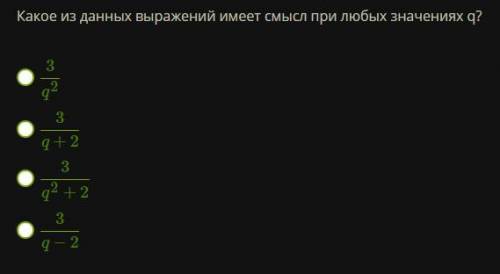 Какое из данных выражений имеет смысл при любых значениях q?

$\frac{3}{q^2}$

$\frac{3}{q+2}$

$\frac{3}{q^2+2}$

$\frac{3}{q-2}$